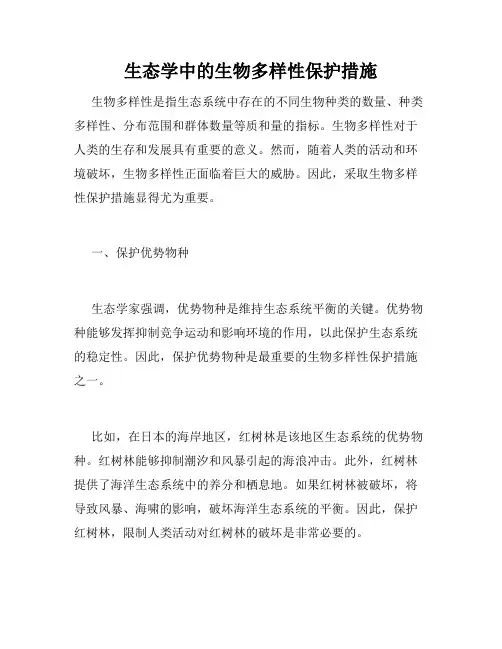 生态学中的生物多样性保护措施

生物多样性是指生态系统中存在的不同生物种类的数量、种类多样性、分布范围和群体数量等质和量的指标。生物多样性对于人类的生存和发展具有重要的意义。然而，随着人类的活动和环境破坏，生物多样性正面临着巨大的威胁。因此，采取生物多样性保护措施显得尤为重要。

一、保护优势物种

生态学家强调，优势物种是维持生态系统平衡的关键。优势物种能够发挥抑制竞争运动和影响环境的作用，以此保护生态系统的稳定性。因此，保护优势物种是最重要的生物多样性保护措施之一。

比如，在日本的海岸地区，红树林是该地区生态系统的优势物种。红树林能够抑制潮汐和风暴引起的海浪冲击。此外，红树林提供了海洋生态系统中的养分和栖息地。如果红树林被破坏，将导致风暴、海啸的影响，破坏海洋生态系统的平衡。因此，保护红树林，限制人类活动对红树林的破坏是非常必要的。